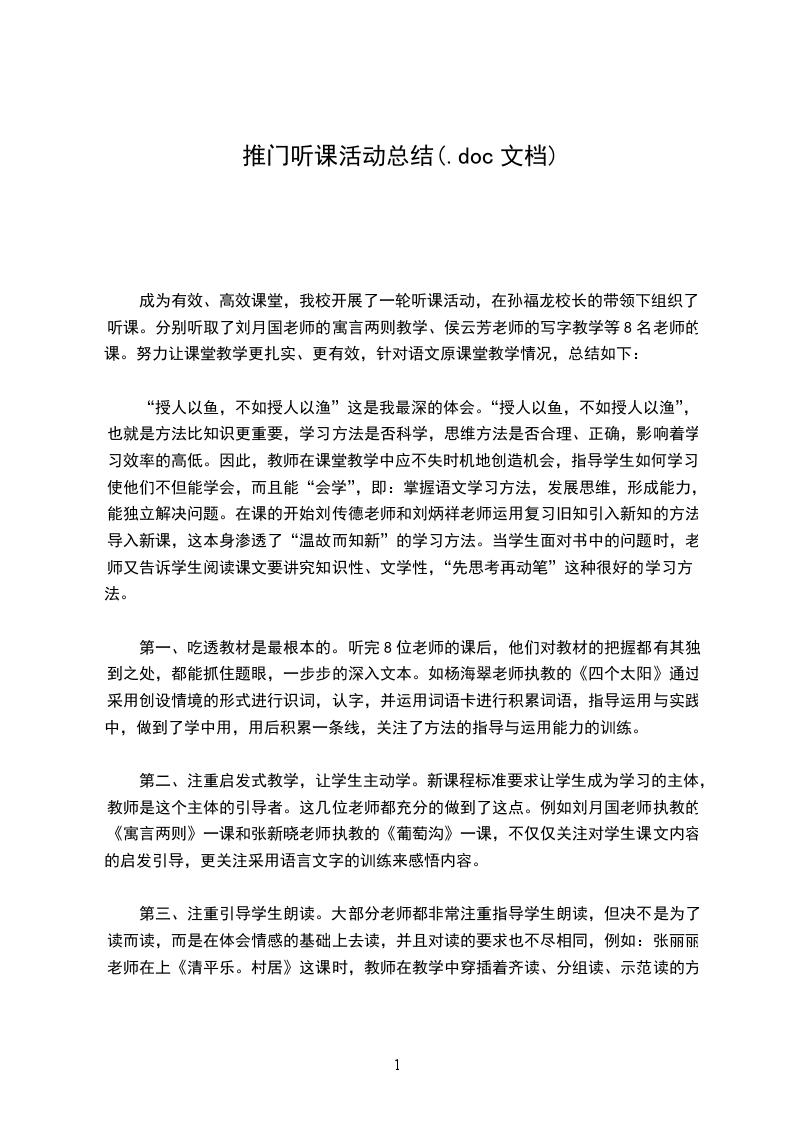 推门听课活动总结(.doc 文档)

成为有效、高效课堂，我校开展了一轮听课活动，在孙福龙校长的带领下组织了听课。分别听取了刘月国老师的寓言两则教学、侯云芳老师的写字教学等 8 名老师的课。努力让课堂教学更扎实、更有效，针对语文原课堂教学情况，总结如下：

“授人以鱼，不如授人以渔”这是我最深的体会。“授人以鱼，不如授人以渔”，也就是方法比知识更重要，学习方法是否科学，思维方法是否合理、正确，影响着学习效率的高低。因此，教师在课堂教学中应不失时机地创造机会，指导学生如何学习使他们不但能学会，而且能“会学”，即：掌握语文学习方法，发展思维，形成能力，能独立解决问题。在课的开始刘传德老师和刘炳祥老师运用复习旧知引入新知的方法导入新课，这本身渗透了“温故而知新”的学习方法。当学生面对书中的问题时，老师又告诉学生阅读课文要讲究知识性、文学性，“先思考再动笔”这种很好的学习方法。

第一、吃透教材是最根本的。听完 8 位老师的课后，他们对教材的把握都有其独到之处，都能抓住题眼，一步步的深入文本。如杨海翠老师执教的《四个太阳》通过采用创设情境的形式进行识词，认字，并运用词语卡进行积累词语，指导运用与实践中，做到了学中用，用后积累一条线，关注了方法的指导与运用能力的训练。

第二、注重启发式教学，让学生主动学。新课程标准要求让学生成为学习的主体，教师是这个主体的引导者。这几位老师都充分的做到了这点。例如刘月国老师执教的《寓言两则》一课和张新晓老师执教的《葡萄沟》一课，不仅仅关注对学生课文内容的启发引导，更关注采用语言文字的训练来感悟内容。

第三、注重引导学生朗读。大部分老师都非常注重指导学生朗读，但决不是为了读而读，而是在体会情感的基础上去读，并且对读的要求也不尽相同，例如：张丽丽老师在上《清平乐。村居》这课时，教师在教学中穿插着齐读、分组读、示范读的方

1